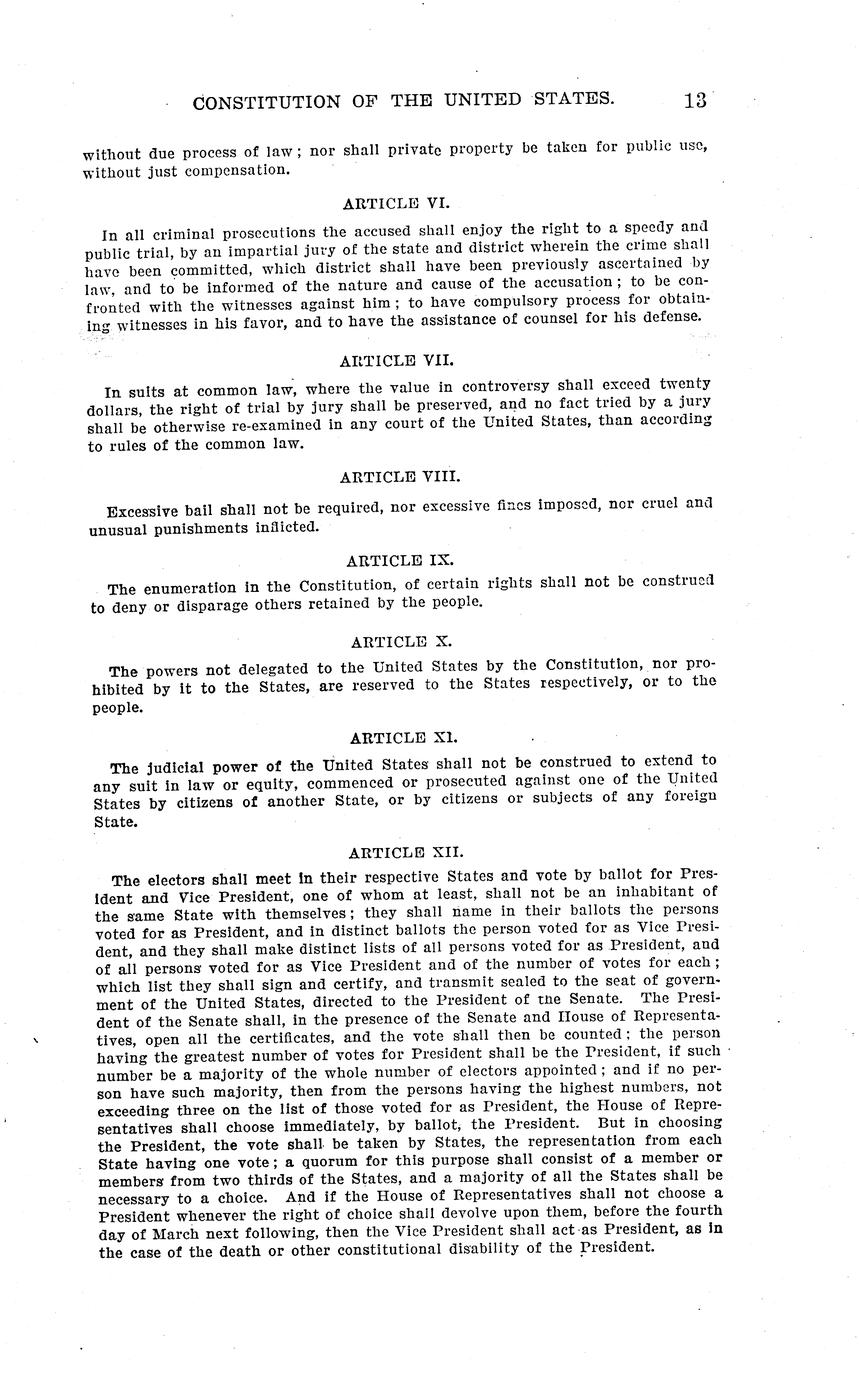 CONSTITUTION OF THE UNITED STATES. 13

without due process of law; nor shall private property be taken for public use, without just compensation.

ARTICLE VI.

In all criminal prosecutions the accused shall enjoy the right to a speedy and public trial, by an impartial jury of the state and district wherein the crime shall have been committed, which district shall have been previously ascertained by law, and to be informed of the nature and cause of the accusation; to be confronted with the witnesses against him; to have compulsory process for obtaining witnesses in his favor, and to have the assistance of counsel for his defense.

ARTICLE VII.

In suits at common law, where the value in controversy shall exceed twenty dollars, the right of trial by jury shall be preserved, and no fact tried by a jury shall be otherwise re-examined in any court of the United States, than according to rules of the common law.

ARTICLE VIII.

Excessive bail shall not be required, nor excessive fines imposed, nor cruel and unusual punishments inflicted.

ARTICLE IX.

The enumeration in the Constitution, of certain rights shall not be construed to deny or disparage others retained by the people.

ARTICLE X.

The powers not delegated to the United States by the Constitution, nor prohibited by it to the States, are reserved to the States respectively, or to the people.

ARTICLE XI.

The judicial power of the United States shall not be construed to extend to any suit in law or equity, commenced or prosecuted against one of the United States by citizens of another State, or by citizens or subjects of any foreign State.

ARTICLE XII.

The electors shall meet in their respective States and vote by ballot for President and Vice President, one of whom at least, shall not be an inhabitant of the same State with themselves; they shall name in their ballots the persons voted for as President, and in distinct ballots the person voted for as Vice President, and they shall make distinct lists of all persons voted for as President, and of all persons voted for as Vice President and of the number of votes for each; which list they shall sign and certify, and transmit sealed to the seat of government of the United States, directed to the President of the Senate. The President of the Senate shall, in the presence of the Senate and House of Representatives, open all the certificates, and the vote shall then be counted; the person having the greatest number of votes for President shall be the President, if such number be a majority of the whole number of electors appointed; and if no person have such majority, then from the persons having the highest numbers, not exceeding three on the list of those voted for as President, the House of Representatives shall choose immediately, by ballot, the President. But in choosing the President, the vote shall be taken by States, the representation from each State having one vote; a quorum for this purpose shall consist of a member or members from two thirds of the States, and a majority of all the States shall be necessary to a choice. And if the House of Representatives shall not choose a President whenever the right of choice shall devolve upon them, before the fourth day of March next following, then the Vice President shall act as President, as in the case of the death or other constitutional disability of the President.